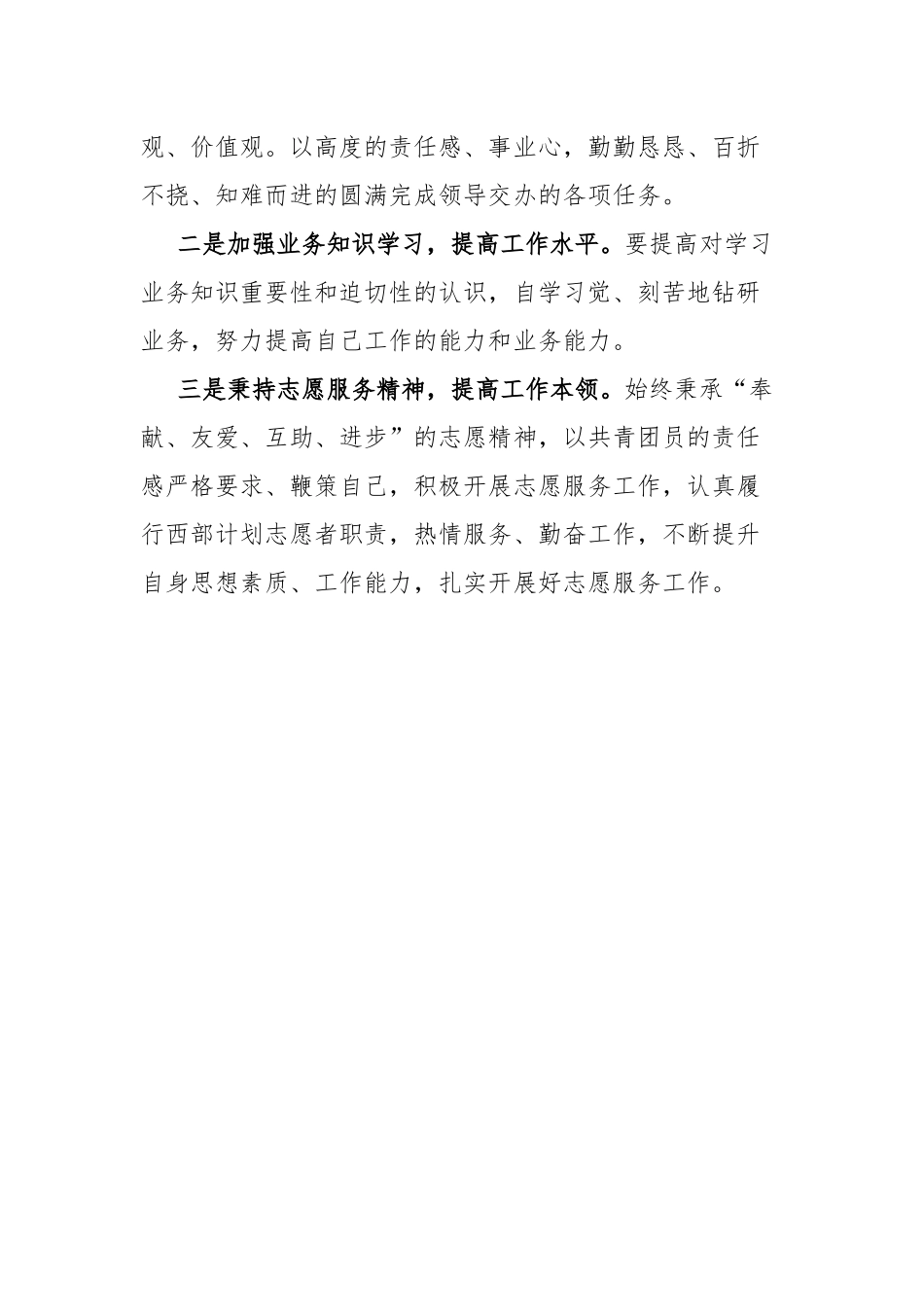 观、价值观。以高度的责任感、事业心，勤勤恳恳、百折不挠、知难而进的圆满完成领导交办的各项任务。

二是加强业务知识学习，提高工作水平。要提高对学习业务知识重要性和迫切性的认识，自学习觉、刻苦地钻研业务，努力提高自己工作的能力和业务能力。

三是秉持志愿服务精神，提高工作本领。始终秉承“奉献、友爱、互助、进步”的志愿精神，以共青团员的责任感严格要求、鞭策自己，积极开展志愿服务工作，认真履行西部计划志愿者职责，热情服务、勤奋工作，不断提升自身思想素质、工作能力，扎实开展好志愿服务工作。